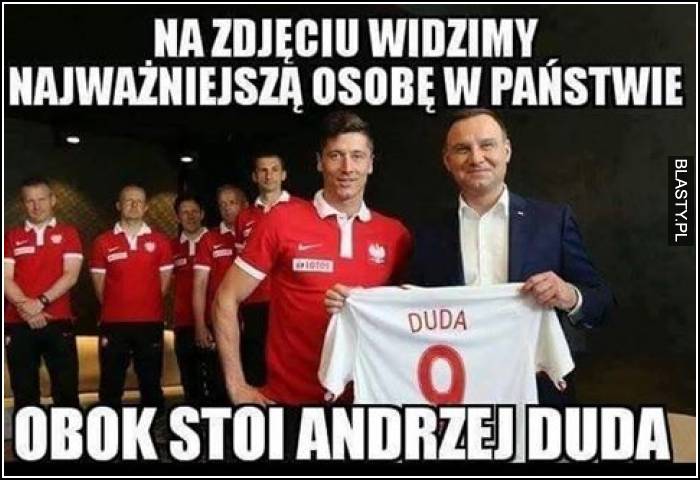 NA ZDJĘCIU WIDZIMY NAJWAŻNIEJSZĄ OSOBĘ W PAŃSTWIE

BLASTY.PL

LOTOS

DUDA
9

OBOK STOI ANDRZEJ DUDA